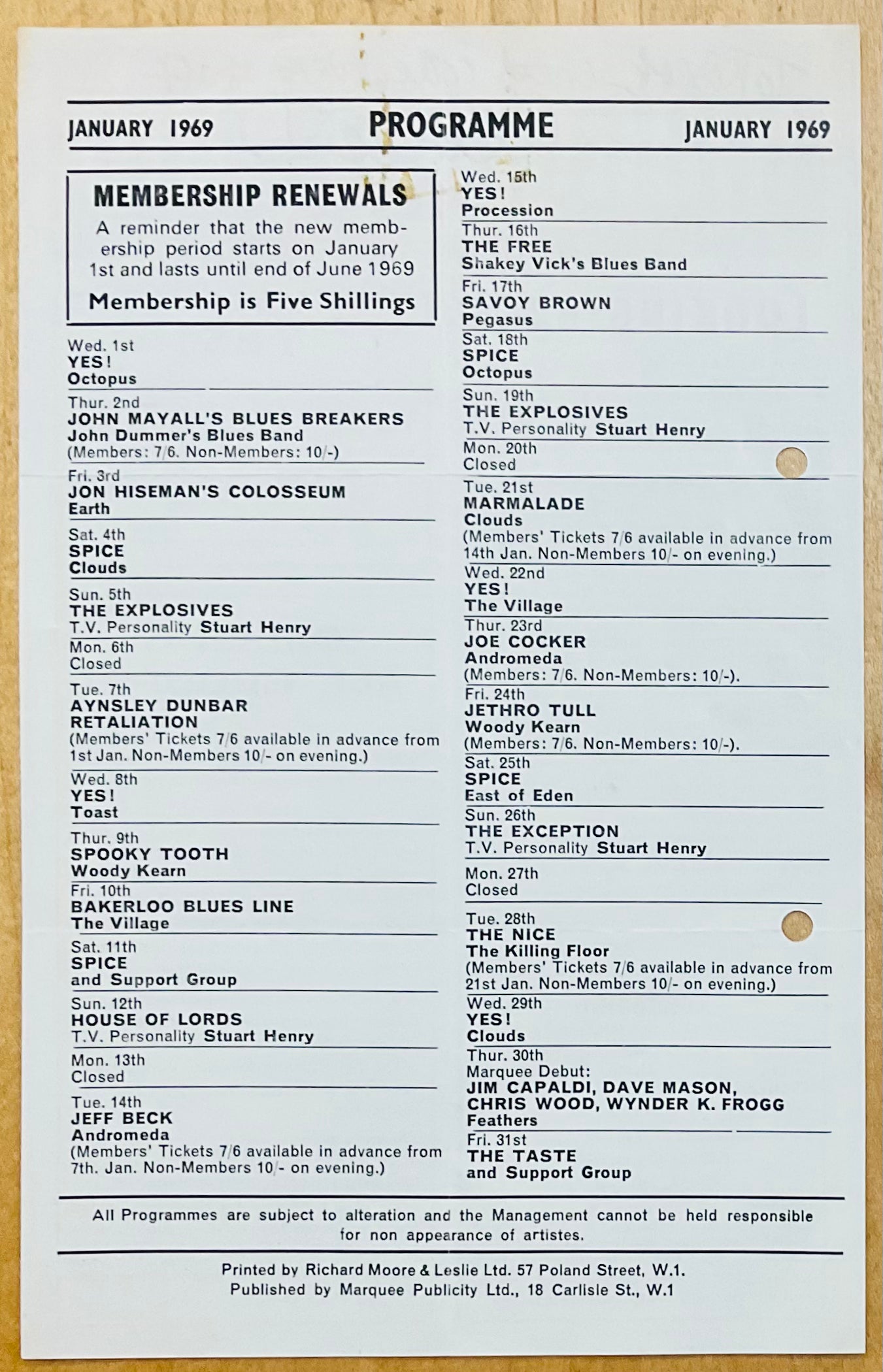 JANUARY 1969 PROGRAMME JANUARY 1969

MEMBERSHIP RENEWALS
A reminder that the new membership period starts on January 1st and lasts until end of June 1969
Membership is Five Shillings

Wed. 1st
YES!
Octopus

Thur. 2nd
JOHN MAYALL'S BLUES BREAKERS
John Dummer's Blues Band
(Members: 7/6. Non-Members: 10/-)

Fri. 3rd
JON HISEMAN'S COLOSSEUM
Earth

Sat. 4th
SPICE
Clouds

Sun. 5th
THE EXPLOSIVES
T.V. Personality Stuart Henry

Mon. 6th
Closed

Tue. 7th
AYNSLEY DUNBAR RETALIATION
(Members' Tickets 7/6 available in advance from 1st Jan. Non-Members 10/- on evening.)

Wed. 8th
YES!
Toast

Thur. 9th
SPOOKY TOOTH
Woody Kearn

Fri. 10th
BAKERLOO BLUES LINE
The Village

Sat. 11th
SPICE
and Support Group

Sun. 12th
HOUSE OF LORDS
T.V. Personality Stuart Henry

Mon. 13th
Closed

Tue. 14th
JEFF BECK
Andromeda
(Members' Tickets 7/6 available in advance from 7th. Jan. Non-Members 10/- on evening.)

Wed. 15th
YES!
Procession

Thur. 16th
THE FREE
Shakey Vick's Blues Band

Fri. 17th
SAVOY BROWN
Pegasus

Sat. 18th
SPICE
Octopus

Sun. 19th
THE EXPLOSIVES
T.V. Personality Stuart Henry

Mon. 20th
Closed

Tue. 21st
MARMALADE
Clouds
(Members' Tickets 7/6 available in advance from 14th Jan. Non-Members 10/- on evening.)

Wed. 22nd
YES!
The Village

Thur. 23rd
JOE COCKER
Andromeda
(Members: 7/6. Non-Members: 10/-).

Fri. 24th
JETHRO TULL
Woody Kearn
(Members: 7/6. Non-Members: 10/-).

Sat. 25th
SPICE
East of Eden

Sun. 26th
THE EXCEPTION
T.V. Personality Stuart Henry

Mon. 27th
Closed

Tue. 28th
THE NICE
The Killing Floor
(Members' Tickets 7/6 available in advance from 21st Jan. Non-Members 10/- on evening.)

Wed. 29th
YES!
Clouds

Thur. 30th
Marquee Debut:
JIM CAPALDI, DAVE MASON, CHRIS WOOD, WYNDER K. FROGG
Feathers

Fri. 31st
THE TASTE
and Support Group

All Programmes are subject to alteration and the Management cannot be held responsible for non appearance of artistes.

Printed by Richard Moore & Leslie Ltd. 57 Poland Street, W.1.
Published by Marquee Publicity Ltd., 18 Carlisle St., W.1